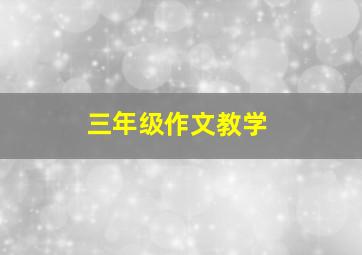 三年级作文教学